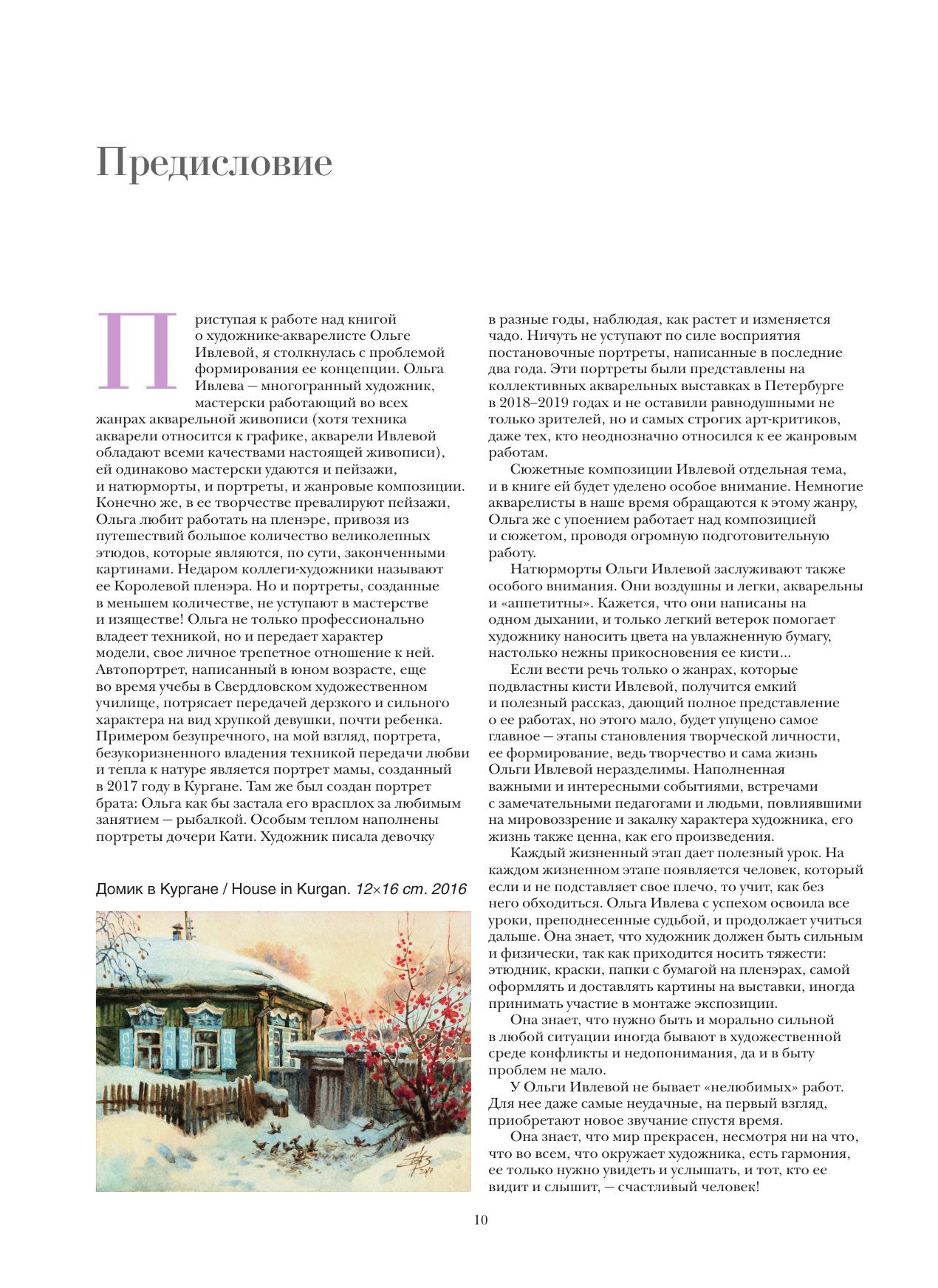 Предисловие

Приступая к работе над книгой о художнике-акварелисте Ольге Ивлевой, я столкнулась с проблемой формирования ее концепции. Ольга Ивлева — многогранный художник, мастерски работающий во всех жанрах акварельной живописи (хотя техника акварели относится к графике, акварели Ивлевой обладают всеми качествами настоящей живописи), ей одинаково мастерски удаются и пейзажи, и натюрморты, и портреты, и жанровые композиции. Конечно же, в ее творчестве превалируют пейзажи, Ольга любит работать на пленэре, привозя из путешествий большое количество великолепных этюдов, которые являются, по сути, законченными картинами. Недаром коллеги-художники называют ее Королевой пленэра. Но и портреты, созданные в меньшем количестве, не уступают в мастерстве и изяществе! Ольга не только профессионально владеет техникой, но и передает характер модели, свое личное трепетное отношение к ней. Автопортрет, написанный в юном возрасте, еще во время учебы в Свердловском художественном училище, потрясает передачей дерзкого и сильного характера на вид хрупкой девушки, почти ребенка. Примером безупречного, на мой взгляд, портрета, безукоризненного владения техникой передачи любви и тепла к натуре является портрет мамы, созданный в 2017 году в Кургане. Там же был создан портрет брата: Ольга как бы застала его врасплох за любимым занятием — рыбалкой. Особым теплом наполнены портреты дочери Кати. Художник писала девочку

Домик в Кургане / House in Kurgan. 12×16 cm. 2016

в разные годы, наблюдая, как растет и изменяется чадо. Ничуть не уступают по силе восприятия постановочные портреты, написанные в последние два года. Эти портреты были представлены на коллективных акварельных выставках в Петербурге в 2018–2019 годах и не оставили равнодушными не только зрителей, но и самых строгих арт-критиков, даже тех, кто неоднозначно относился к ее жанровым работам.

Сюжетные композиции Ивлевой отдельная тема, и в книге ей будет уделено особое внимание. Немногие акварелисты в наше время обращаются к этому жанру, Ольга же с упоением работает над композицией и сюжетом, проводя огромную подготовительную работу.

Натюрморты Ольги Ивлевой заслуживают также особого внимания. Они воздушны и легки, акварельны и «аппетитны». Кажется, что они написаны на одном дыхании, и только легкий ветерок помогает художнику наносить цвета на увлажненную бумагу, настолько нежны прикосновения ее кисти...

Если вести речь только о жанрах, которые подвластны кисти Ивлевой, получится емкий и полезный рассказ, дающий полное представление о ее работах, но этого мало, будет упущено самое главное — этапы становления творческой личности, ее формирование, ведь творчество и сама жизнь Ольги Ивлевой неразделимы. Наполненная важными и интересными событиями, встречами с замечательными педагогами и людьми, повлиявшими на мировоззрение и закалку характера художника, его жизнь также ценна, как его произведения.

Каждый жизненный этап дает полезный урок. На каждом жизненном этапе появляется человек, который если и не подставляет свое плечо, то учит, как без него обходиться. Ольга Ивлева с успехом освоила все уроки, преподнесенные судьбой, и продолжает учиться дальше. Она знает, что художник должен быть сильным и физически, так как приходится носить тяжести: этюдник, краски, папки с бумагой на пленэрах, самой оформлять и доставлять картины на выставки, иногда принимать участие в монтаже экспозиции.

Она знает, что нужно быть и морально сильной в любой ситуации иногда бывают в художественной среде конфликты и недопонимания, да и в быту проблем не мало.

У Ольги Ивлевой не бывает «нелюбимых» работ. Для нее даже самые неудачные, на первый взгляд, приобретают новое звучание спустя время.

Она знает, что мир прекрасен, несмотря ни на что, что во всем, что окружает художника, есть гармония, ее только нужно увидеть и услышать, и тот, кто ее видит и слышит, — счастливый человек!

10